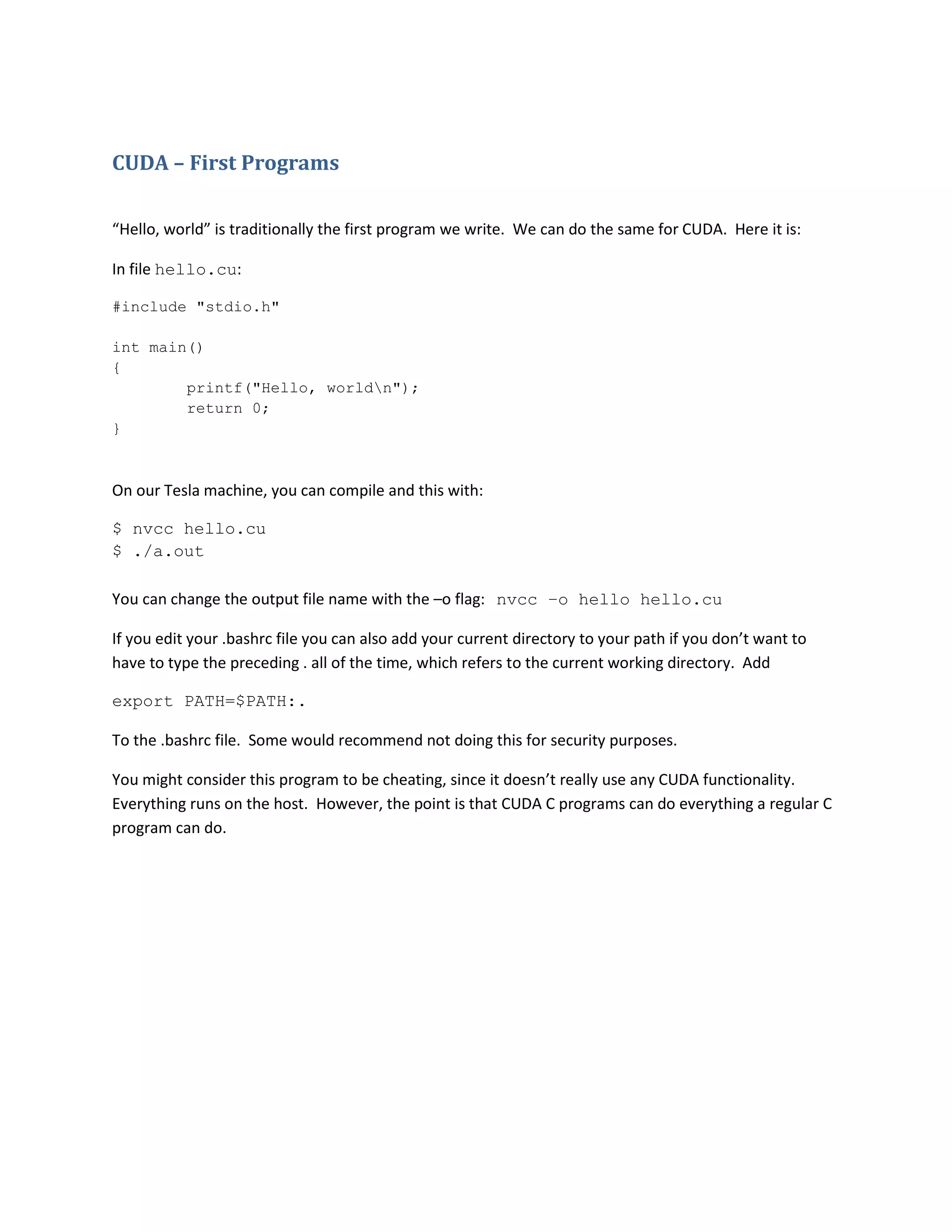 CUDA – First Programs

“Hello, world” is traditionally the first program we write. We can do the same for CUDA. Here it is:

In file hello.cu:

#include "stdio.h"

int main()
{
        printf("Hello, world\n");
        return 0;
}

On our Tesla machine, you can compile and this with:

$ nvcc hello.cu
$ ./a.out

You can change the output file name with the –o flag: nvcc –o hello hello.cu

If you edit your .bashrc file you can also add your current directory to your path if you don’t want to have to type the preceding . all of the time, which refers to the current working directory. Add

export PATH=$PATH:.

To the .bashrc file. Some would recommend not doing this for security purposes.

You might consider this program to be cheating, since it doesn’t really use any CUDA functionality. Everything runs on the host. However, the point is that CUDA C programs can do everything a regular C program can do.